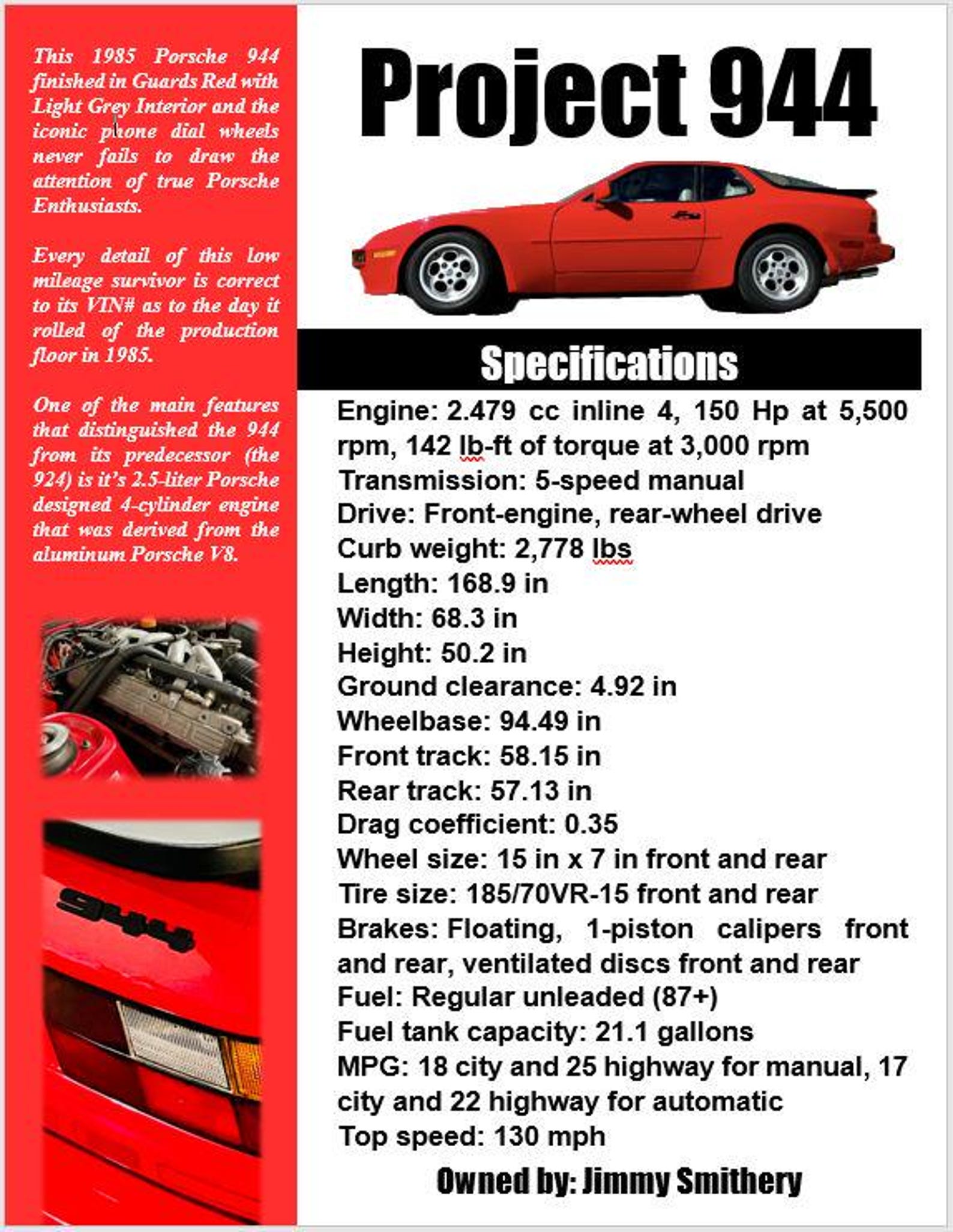 This 1985 Porsche 944 finished in Guards Red with Light Grey Interior and the iconic phone dial wheels never fails to draw the attention of true Porsche Enthusiasts.

Every detail of this low mileage survivor is correct to its VIN# as to the day it rolled of the production floor in 1985.

One of the main features that distinguished the 944 from its predecessor (the 924) is it's 2.5-liter Porsche designed 4-cylinder engine that was derived from the aluminum Porsche V8.

944

Project 944

Specifications

Engine: 2.479 cc inline 4, 150 Hp at 5,500 rpm, 142 lb-ft of torque at 3,000 rpm
Transmission: 5-speed manual
Drive: Front-engine, rear-wheel drive
Curb weight: 2,778 lbs
Length: 168.9 in
Width: 68.3 in
Height: 50.2 in
Ground clearance: 4.92 in
Wheelbase: 94.49 in
Front track: 58.15 in
Rear track: 57.13 in
Drag coefficient: 0.35
Wheel size: 15 in x 7 in front and rear
Tire size: 185/70VR-15 front and rear
Brakes: Floating, 1-piston calipers front and rear, ventilated discs front and rear
Fuel: Regular unleaded (87+)
Fuel tank capacity: 21.1 gallons
MPG: 18 city and 25 highway for manual, 17 city and 22 highway for automatic
Top speed: 130 mph

Owned by: Jimmy Smithery